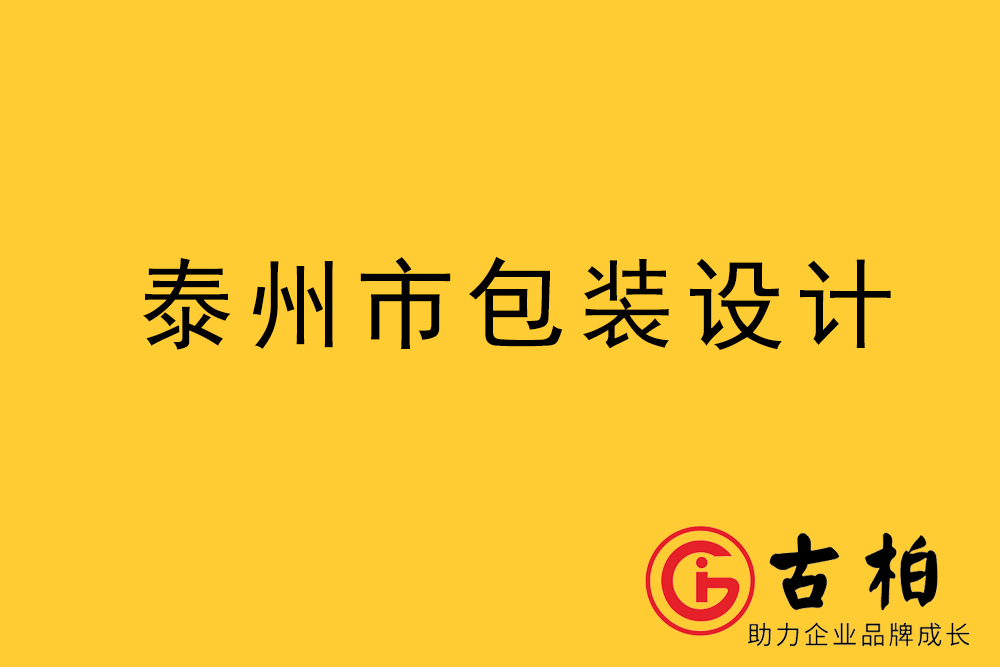 泰州市包装设计

古柏
助力企业品牌成长